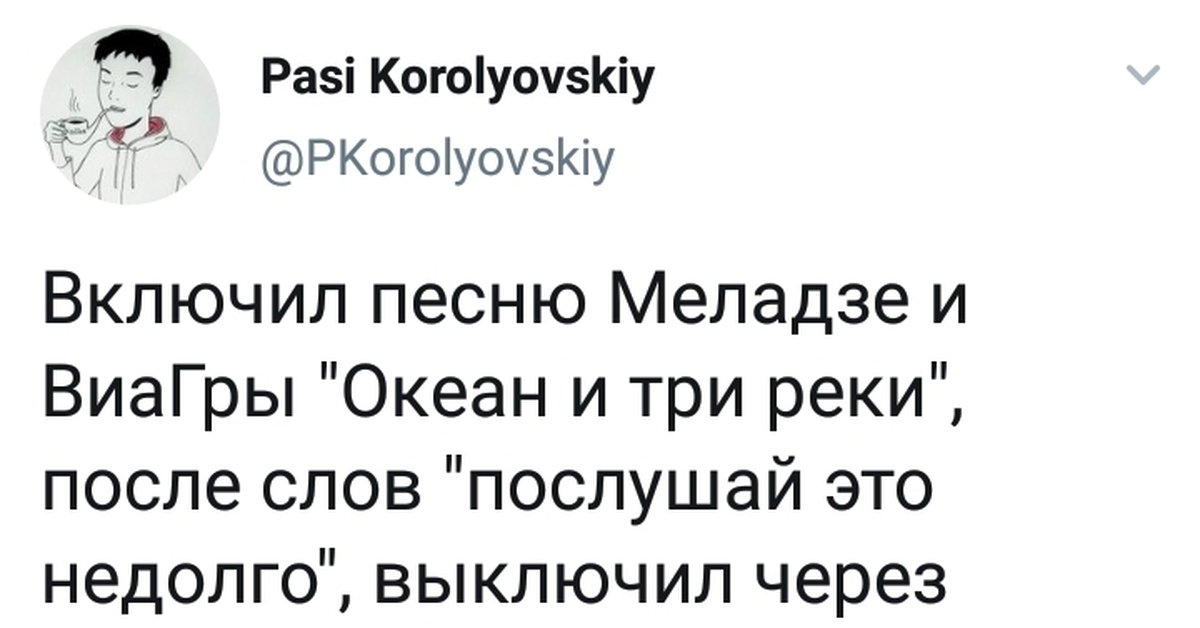 Pasi Korolyovskiy
@PKorolyovskiy

Включил песню Меладзе и ВиаГры "Океан и три реки", после слов "послушай это недолго", выключил через